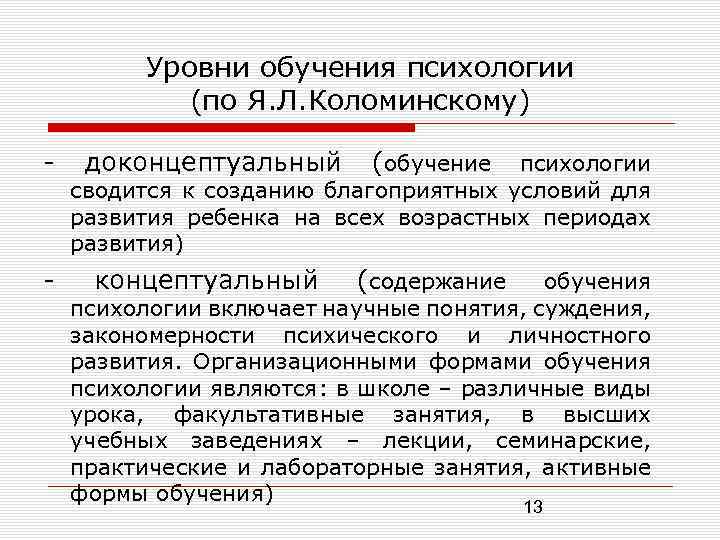 Уровни обучения психологии (по Я.Л.Коломинскому)

- доконцептуальный (обучение психологии сводится к созданию благоприятных условий для развития ребенка на всех возрастных периодах развития)

- концептуальный (содержание обучения психологии включает научные понятия, суждения, закономерности психического и личностного развития. Организационными формами обучения психологии являются: в школе – различные виды урока, факультативные занятия, в высших учебных заведениях – лекции, семинарские, практические и лабораторные занятия, активные формы обучения)

13